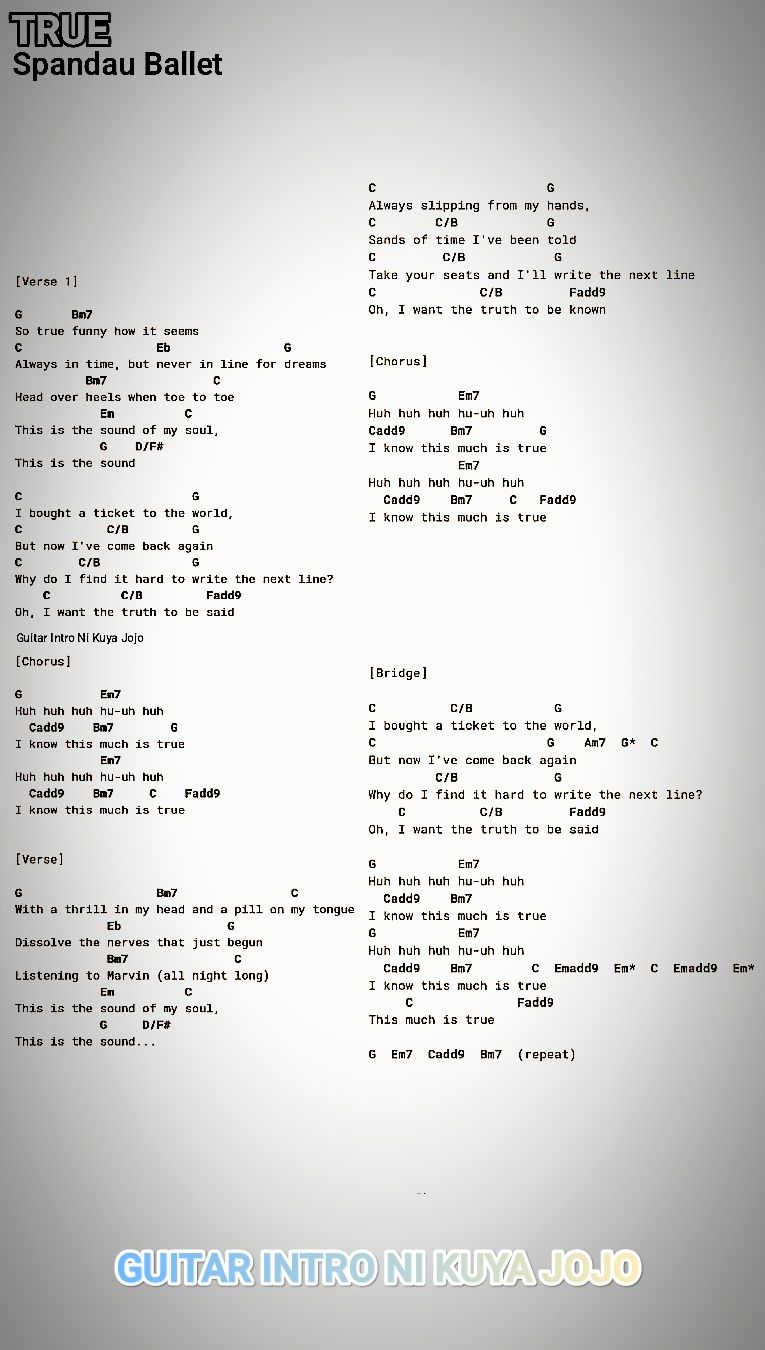 TRUE
Spandau Ballet

[Verse 1]

G Bm7
So true funny how it seems
C Eb G
Always in time, but never in line for dreams
Bm7 C
Head over heels when toe to toe
Em C
This is the sound of my soul,
G D/F#
This is the sound

C G
I bought a ticket to the world,
C C/B G
But now I've come back again
C C/B G
Why do I find it hard to write the next line?
C C/B Fadd9
Oh, I want the truth to be said

Guitar Intro Ni Kuya Jojo

[Chorus]

G Em7
Huh huh huh hu-uh huh
Cadd9 Bm7 G
I know this much is true
Em7
Huh huh huh hu-uh huh
Cadd9 Bm7 C Fadd9
I know this much is true

[Verse]

G Bm7 C
With a thrill in my head and a pill on my tongue
Eb G
Dissolve the nerves that just begun
Bm7 C
Listening to Marvin (all night long)
Em C
This is the sound of my soul,
G D/F#
This is the sound...

C G
Always slipping from my hands,
C C/B G
Sands of time I've been told
C C/B G
Take your seats and I'll write the next line
C C/B Fadd9
Oh, I want the truth to be known

[Chorus]

G Em7
Huh huh huh hu-uh huh
Cadd9 Bm7 G
I know this much is true
Em7
Huh huh huh hu-uh huh
Cadd9 Bm7 C Fadd9
I know this much is true

[Bridge]

C C/B G
I bought a ticket to the world,
C G Am7 G* C
But now I've come back again
C/B G
Why do I find it hard to write the next line?
C C/B Fadd9
Oh, I want the truth to be said

G Em7
Huh huh huh hu-uh huh
Cadd9 Bm7
I know this much is true
G Em7
Huh huh huh hu-uh huh
Cadd9 Bm7 C Emadd9 Em* C Emadd9 Em*
I know this much is true
C Fadd9
This much is true

G Em7 Cadd9 Bm7 (repeat)

GUITAR INTRO NI KUYA JOJO